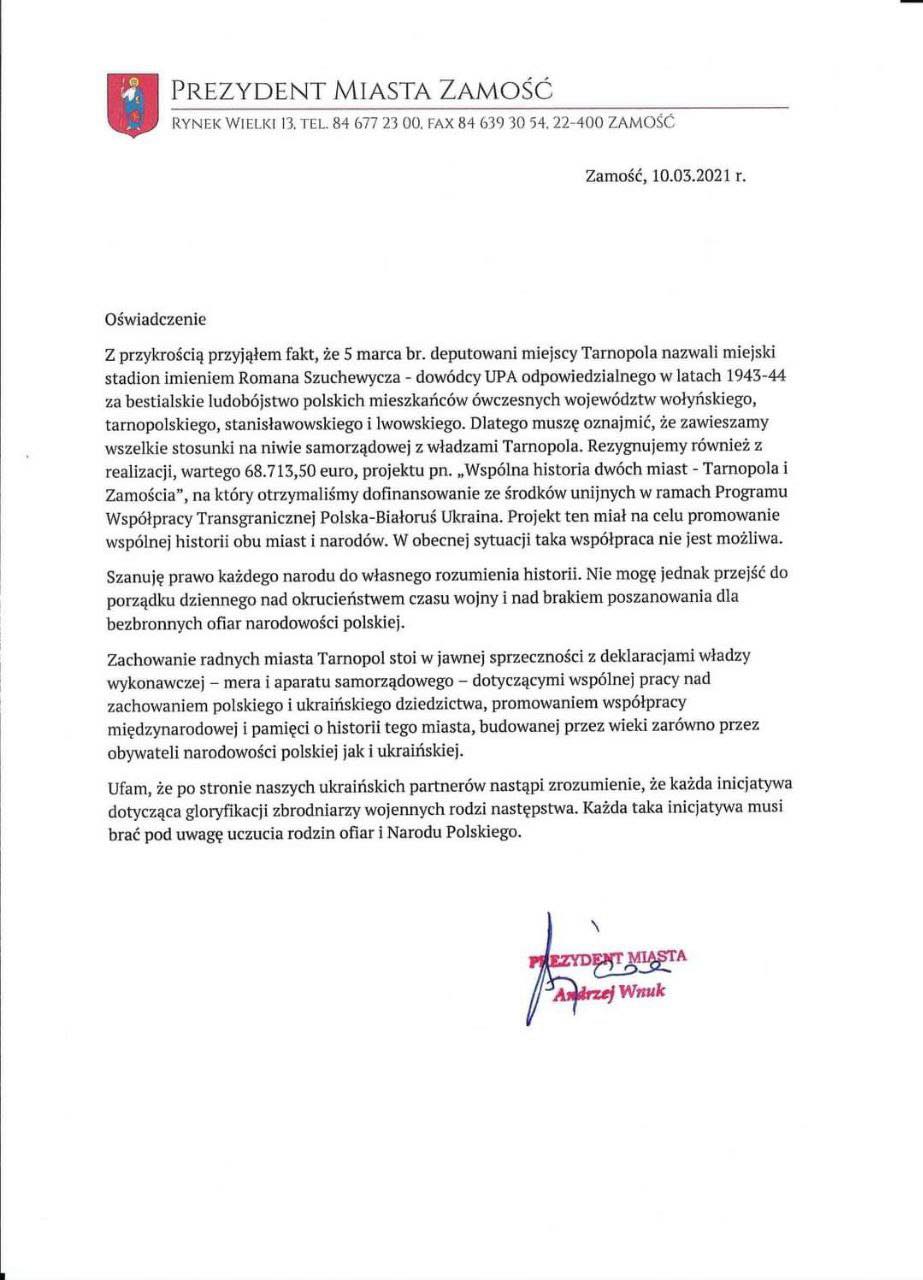 PREZYDENT MIASTA ZAMOŚĆ
RYNEK WIELKI 13, TEL. 84 677 23 00, FAX 84 639 30 54, 22-400 ZAMOŚĆ

Zamość, 10.03.2021 r.

Oświadczenie

Z przykrością przyjąłem fakt, że 5 marca br. deputowani miejscy Tarnopola nazwali miejski stadion imieniem Romana Szuchewycza - dowódcy UPA odpowiedzialnego w latach 1943-44 za bestialskie ludobójstwo polskich mieszkańców ówczesnych województw wołyńskiego, tarnopolskiego, stanisławowskiego i lwowskiego. Dlatego muszę oznajmić, że zawieszamy wszelkie stosunki na niwie samorządowej z władzami Tarnopola. Rezygnujemy również z realizacji, wartego 68.713,50 euro, projektu pn. „Wspólna historia dwóch miast - Tarnopola i Zamościa", na który otrzymaliśmy dofinansowanie ze środków unijnych w ramach Programu Współpracy Transgranicznej Polska-Białoruś Ukraina. Projekt ten miał na celu promowanie wspólnej historii obu miast i narodów. W obecnej sytuacji taka współpraca nie jest możliwa.

Szanuję prawo każdego narodu do własnego rozumienia historii. Nie mogę jednak przejść do porządku dziennego nad okrucieństwem czasu wojny i nad brakiem poszanowania dla bezbronnych ofiar narodowości polskiej.

Zachowanie radnych miasta Tarnopol stoi w jawnej sprzeczności z deklaracjami władzy wykonawczej – mera i aparatu samorządowego – dotyczącymi wspólnej pracy nad zachowaniem polskiego i ukraińskiego dziedzictwa, promowaniem współpracy międzynarodowej i pamięci o historii tego miasta, budowanej przez wieki zarówno przez obywateli narodowości polskiej jak i ukraińskiej.

Ufam, że po stronie naszych ukraińskich partnerów nastąpi zrozumienie, że każda inicjatywa dotycząca gloryfikacji zbrodniarzy wojennych rodzi następstwa. Każda taka inicjatywa musi brać pod uwagę uczucia rodzin ofiar i Narodu Polskiego.

PREZYDENT MIASTA
Andrzej Wnuk